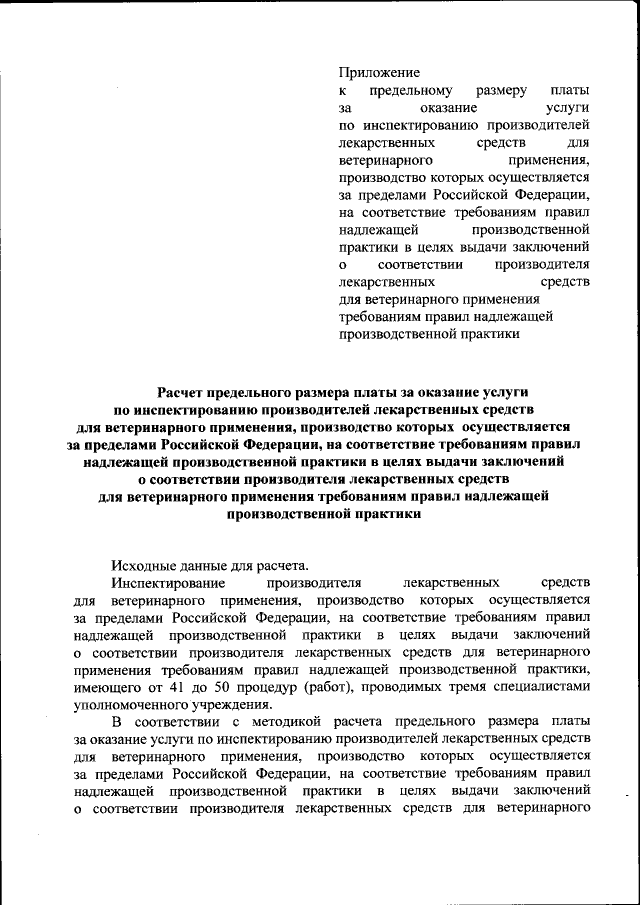 Приложение
к предельному размеру платы за оказание услуги по инспектированию производителей лекарственных средств для ветеринарного применения, производство которых осуществляется за пределами Российской Федерации, на соответствие требованиям правил надлежащей производственной практики в целях выдачи заключений о соответствии производителя лекарственных средств для ветеринарного применения требованиям правил надлежащей производственной практики

Расчет предельного размера платы за оказание услуги по инспектированию производителей лекарственных средств для ветеринарного применения, производство которых осуществляется за пределами Российской Федерации, на соответствие требованиям правил надлежащей производственной практики в целях выдачи заключений о соответствии производителя лекарственных средств для ветеринарного применения требованиям правил надлежащей производственной практики

Исходные данные для расчета.

Инспектирование производителя лекарственных средств для ветеринарного применения, производство которых осуществляется за пределами Российской Федерации, на соответствие требованиям правил надлежащей производственной практики в целях выдачи заключений о соответствии производителя лекарственных средств для ветеринарного применения требованиям правил надлежащей производственной практики, имеющего от 41 до 50 процедур (работ), проводимых тремя специалистами уполномоченного учреждения.

В соответствии с методикой расчета предельного размера платы за оказание услуги по инспектированию производителей лекарственных средств для ветеринарного применения, производство которых осуществляется за пределами Российской Федерации, на соответствие требованиям правил надлежащей производственной практики в целях выдачи заключений о соответствии производителя лекарственных средств для ветеринарного